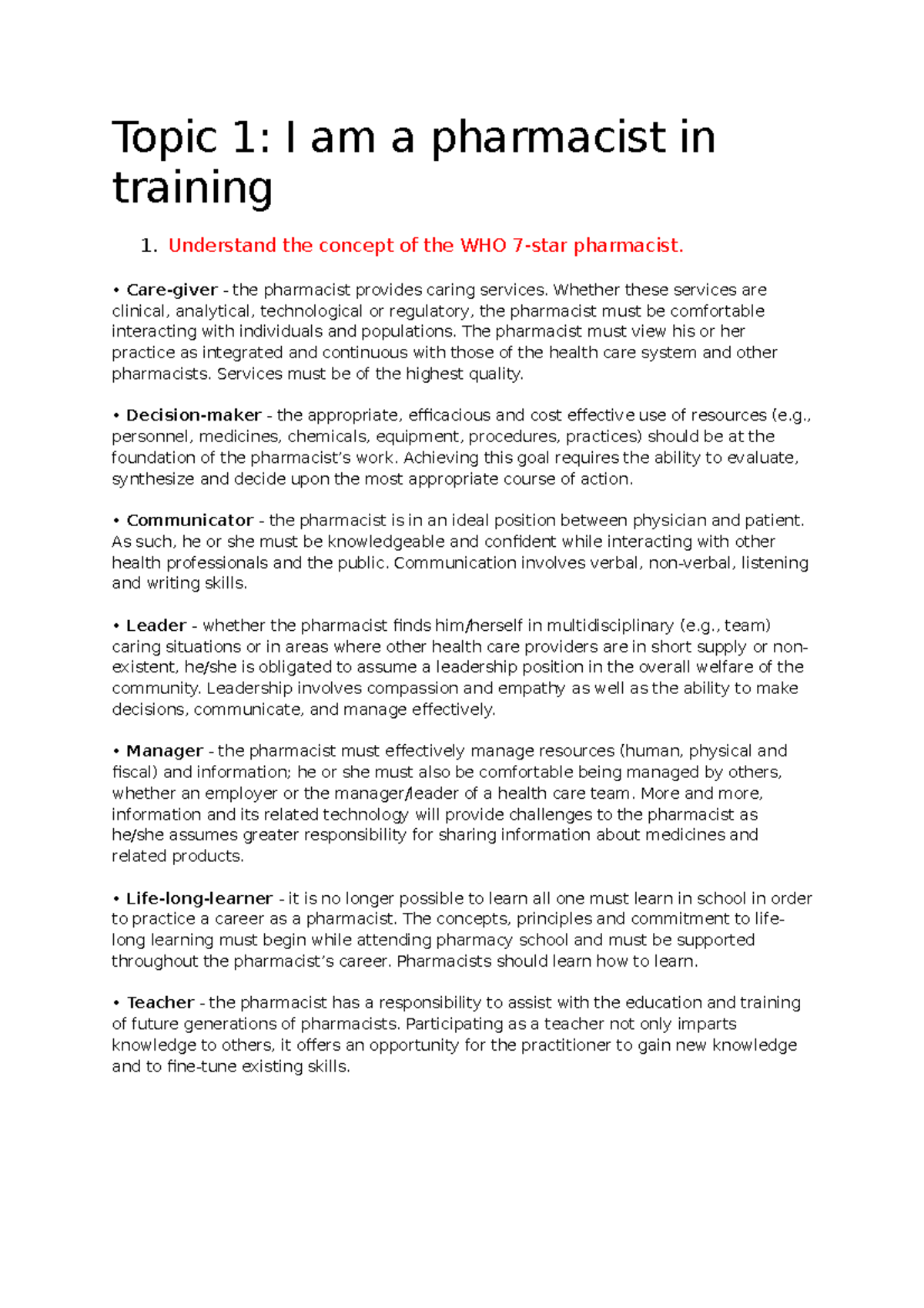 Topic 1: I am a pharmacist in training

1. Understand the concept of the WHO 7-star pharmacist.

• Care-giver - the pharmacist provides caring services. Whether these services are clinical, analytical, technological or regulatory, the pharmacist must be comfortable interacting with individuals and populations. The pharmacist must view his or her practice as integrated and continuous with those of the health care system and other pharmacists. Services must be of the highest quality.

• Decision-maker - the appropriate, efficacious and cost effective use of resources (e.g., personnel, medicines, chemicals, equipment, procedures, practices) should be at the foundation of the pharmacist's work. Achieving this goal requires the ability to evaluate, synthesize and decide upon the most appropriate course of action.

• Communicator - the pharmacist is in an ideal position between physician and patient. As such, he or she must be knowledgeable and confident while interacting with other health professionals and the public. Communication involves verbal, non-verbal, listening and writing skills.

• Leader - whether the pharmacist finds him/herself in multidisciplinary (e.g., team) caring situations or in areas where other health care providers are in short supply or non-existent, he/she is obligated to assume a leadership position in the overall welfare of the community. Leadership involves compassion and empathy as well as the ability to make decisions, communicate, and manage effectively.

• Manager - the pharmacist must effectively manage resources (human, physical and fiscal) and information; he or she must also be comfortable being managed by others, whether an employer or the manager/leader of a health care team. More and more, information and its related technology will provide challenges to the pharmacist as he/she assumes greater responsibility for sharing information about medicines and related products.

• Life-long-learner - it is no longer possible to learn all one must learn in school in order to practice a career as a pharmacist. The concepts, principles and commitment to life-long learning must begin while attending pharmacy school and must be supported throughout the pharmacist's career. Pharmacists should learn how to learn.

• Teacher - the pharmacist has a responsibility to assist with the education and training of future generations of pharmacists. Participating as a teacher not only imparts knowledge to others, it offers an opportunity for the practitioner to gain new knowledge and to fine-tune existing skills.